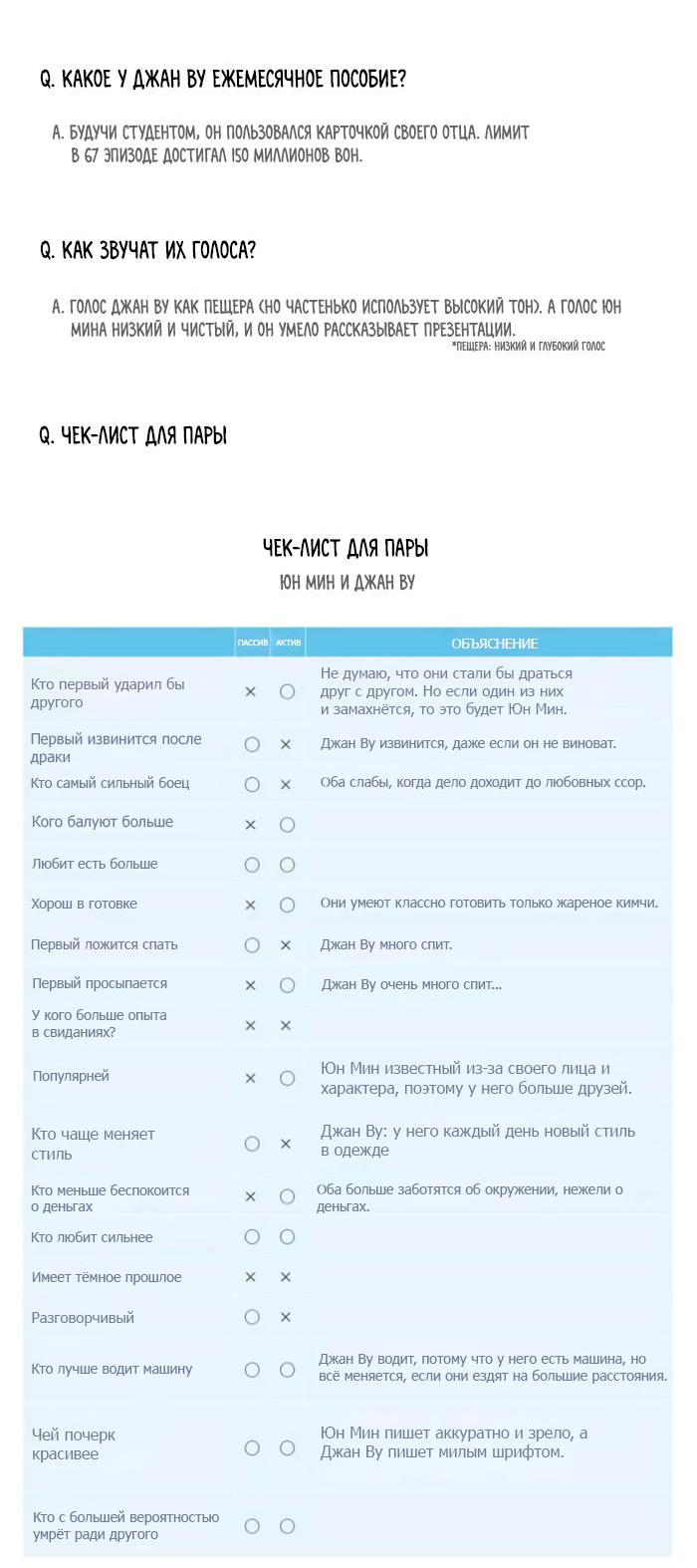 Q. КАКОЕ У ДЖАН ВУ ЕЖЕМЕСЯЧНОЕ ПОСОБИЕ?

A. БУДУЧИ СТУДЕНТОМ, ОН ПОЛЬЗОВАЛСЯ КАРТОЧКОЙ СВОЕГО ОТЦА. ЛИМИТ В 67 ЭПИЗОДЕ ДОСТИГАЛ 150 МИЛЛИОНОВ ВОН.

Q. КАК ЗВУЧАТ ИХ ГОЛОСА?

A. ГОЛОС ДЖАН ВУ КАК ПЕЩЕРА (НО ЧАСТЕНЬКО ИСПОЛЬЗУЕТ ВЫСОКИЙ ТОН). А ГОЛОС ЮН МИНА НИЗКИЙ И ЧИСТЫЙ, И ОН УМЕЛО РАССКАЗЫВАЕТ ПРЕЗЕНТАЦИИ.
*ПЕЩЕРА: НИЗКИЙ И ГЛУБОКИЙ ГОЛОС

Q. ЧЕК-ЛИСТ ДЛЯ ПАРЫ

ЧЕК-ЛИСТ ДЛЯ ПАРЫ
ЮН МИН И ДЖАН ВУ

| | ПАССИВ | АКТИВ | ОБЪЯСНЕНИЕ |
|---|---|---|---|
| Кто первый ударил бы другого | × | ○ | Не думаю, что они стали бы драться друг с другом. Но если один из них и замахнётся, то это будет Юн Мин. |
| Первый извинится после драки | ○ | × | Джан Ву извинится, даже если он не виноват. |
| Кто самый сильный боец | ○ | × | Оба слабы, когда дело доходит до любовных ссор. |
| Кого балуют больше | × | ○ | |
| Любит есть больше | ○ | ○ | |
| Хорош в готовке | × | ○ | Они умеют классно готовить только жареное кимчи. |
| Первый ложится спать | ○ | × | Джан Ву много спит. |
| Первый просыпается | × | ○ | Джан Ву очень много спит... |
| У кого больше опыта в свиданиях? | × | × | |
| Популярней | × | ○ | Юн Мин известный из-за своего лица и характера, поэтому у него больше друзей. |
| Кто чаще меняет стиль | ○ | × | Джан Ву: у него каждый день новый стиль в одежде |
| Кто меньше беспокоится о деньгах | × | ○ | Оба больше заботятся об окружении, нежели о деньгах. |
| Кто любит сильнее | ○ | ○ | |
| Имеет тёмное прошлое | × | × | |
| Разговорчивый | ○ | × | |
| Кто лучше водит машину | ○ | ○ | Джан Ву водит, потому что у него есть машина, но всё меняется, если они ездят на большие расстояния. |
| Чей почерк красивее | ○ | ○ | Юн Мин пишет аккуратно и зрело, а Джан Ву пишет милым шрифтом. |
| Кто с большей вероятностью умрёт ради другого | ○ | ○ | |